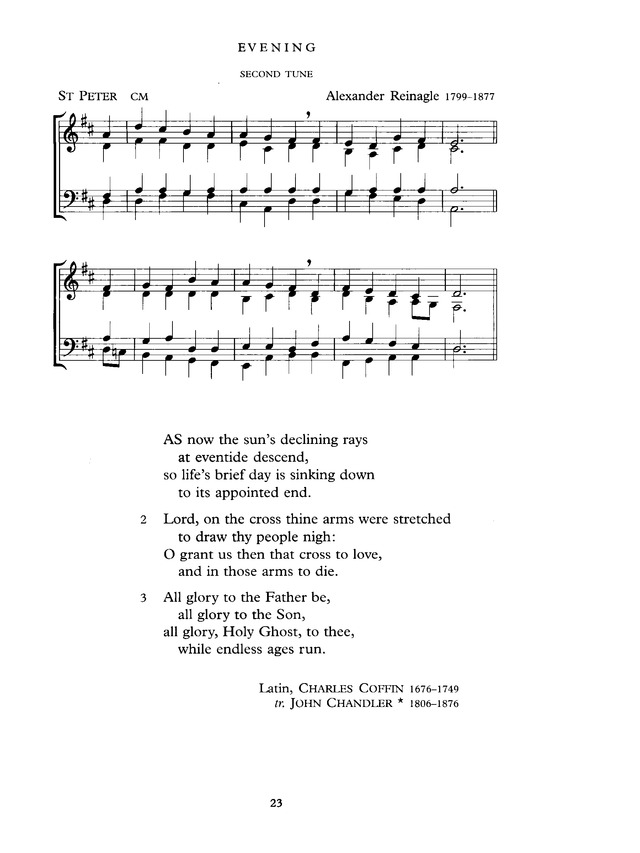 EVENING

SECOND TUNE

ST PETER CM

Alexander Reinagle 1799–1877

AS now the sun's declining rays
at eventide descend,
so life's brief day is sinking down
to its appointed end.

2 Lord, on the cross thine arms were stretched
to draw thy people nigh:
O grant us then that cross to love,
and in those arms to die.

3 All glory to the Father be,
all glory to the Son,
all glory, Holy Ghost, to thee,
while endless ages run.

Latin, CHARLES COFFIN 1676–1749
tr. JOHN CHANDLER * 1806–1876

23